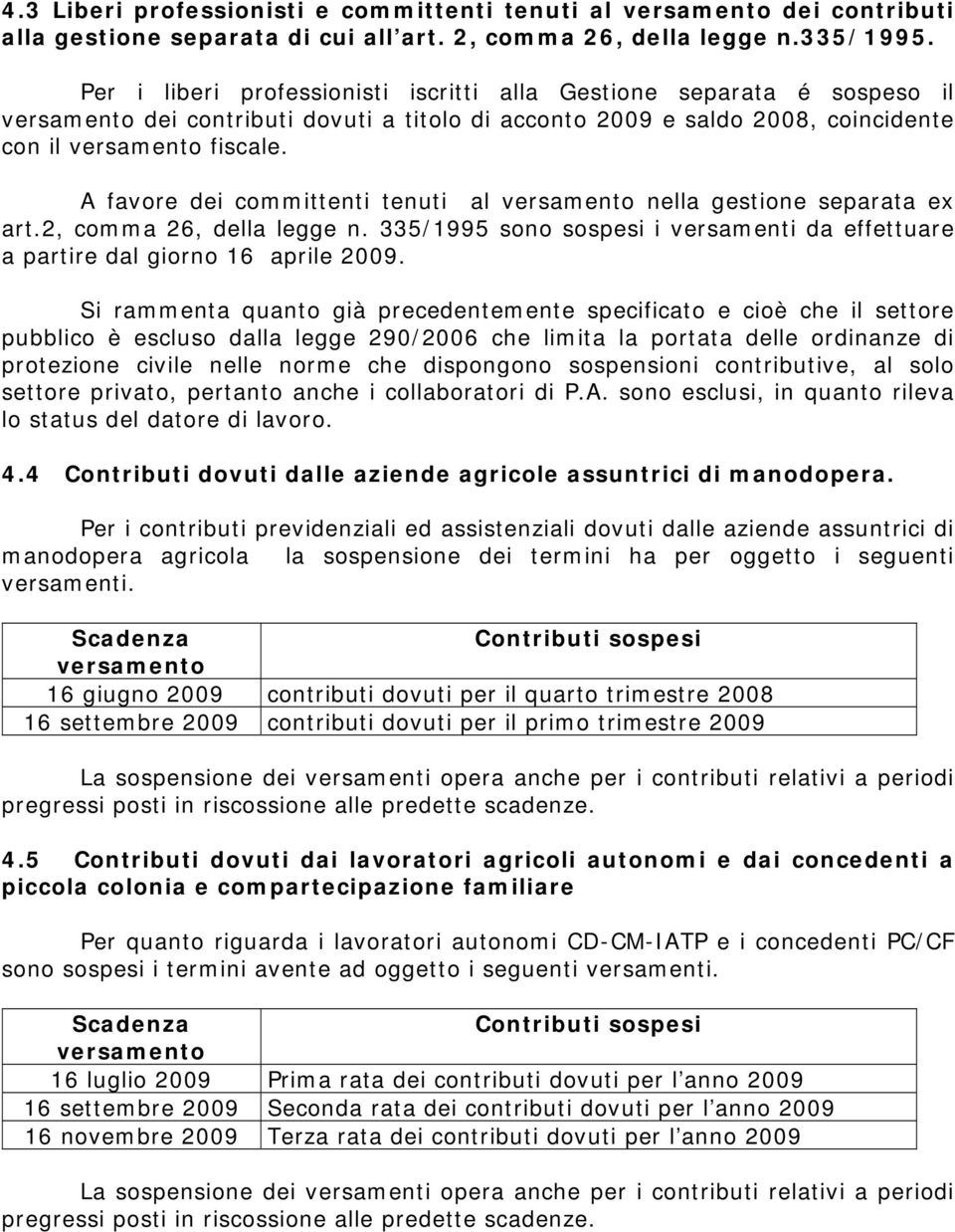 4.3 Liberi professionisti e committenti tenuti al versamento dei contributi alla gestione separata di cui all'art. 2, comma 26, della legge n.335/1995.

Per i liberi professionisti iscritti alla Gestione separata é sospeso il versamento dei contributi dovuti a titolo di acconto 2009 e saldo 2008, coincidente con il versamento fiscale.

A favore dei committenti tenuti al versamento nella gestione separata ex art.2, comma 26, della legge n. 335/1995 sono sospesi i versamenti da effettuare a partire dal giorno 16 aprile 2009.

Si rammenta quanto già precedentemente specificato e cioè che il settore pubblico è escluso dalla legge 290/2006 che limita la portata delle ordinanze di protezione civile nelle norme che dispongono sospensioni contributive, al solo settore privato, pertanto anche i collaboratori di P.A. sono esclusi, in quanto rileva lo status del datore di lavoro.

4.4 Contributi dovuti dalle aziende agricole assuntrici di manodopera.

Per i contributi previdenziali ed assistenziali dovuti dalle aziende assuntrici di manodopera agricola la sospensione dei termini ha per oggetto i seguenti versamenti.

| Scadenza versamento | Contributi sospesi |
|---|---|
| 16 giugno 2009 | contributi dovuti per il quarto trimestre 2008 |
| 16 settembre 2009 | contributi dovuti per il primo trimestre 2009 |

La sospensione dei versamenti opera anche per i contributi relativi a periodi pregressi posti in riscossione alle predette scadenze.

4.5 Contributi dovuti dai lavoratori agricoli autonomi e dai concedenti a piccola colonia e compartecipazione familiare

Per quanto riguarda i lavoratori autonomi CD-CM-IATP e i concedenti PC/CF sono sospesi i termini avente ad oggetto i seguenti versamenti.

| Scadenza versamento | Contributi sospesi |
|---|---|
| 16 luglio 2009 | Prima rata dei contributi dovuti per l'anno 2009 |
| 16 settembre 2009 | Seconda rata dei contributi dovuti per l'anno 2009 |
| 16 novembre 2009 | Terza rata dei contributi dovuti per l'anno 2009 |

La sospensione dei versamenti opera anche per i contributi relativi a periodi pregressi posti in riscossione alle predette scadenze.